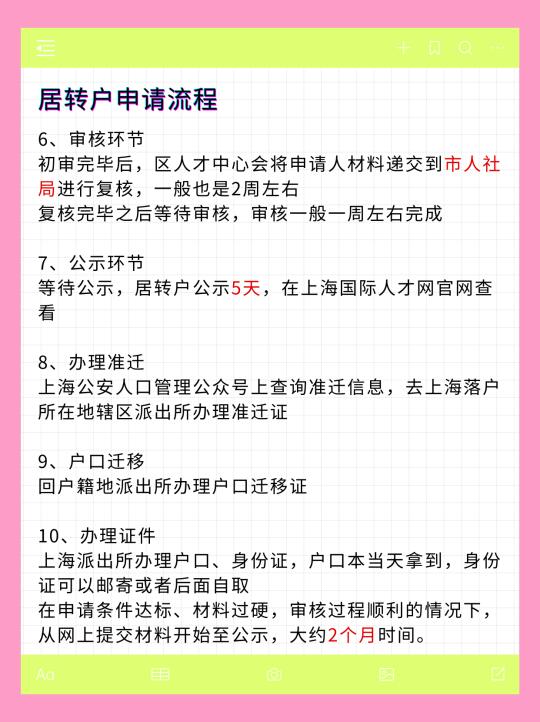 居转户申请流程

6、审核环节
初审完毕后，区人才中心会将申请人材料递交到市人社局进行复核，一般也是2周左右
复核完毕之后等待审核，审核一般一周左右完成

7、公示环节
等待公示，居转户公示5天，在上海国际人才网官网查看

8、办理准迁
上海公安人口管理公众号上查询准迁信息，去上海落户所在地辖区派出所办理准迁证

9、户口迁移
回户籍地派出所办理户口迁移证

10、办理证件
上海派出所办理户口、身份证，户口本当天拿到，身份证可以邮寄或者后面自取
在申请条件达标、材料过硬，审核过程顺利的情况下，从网上提交材料开始至公示，大约2个月时间。

Aa